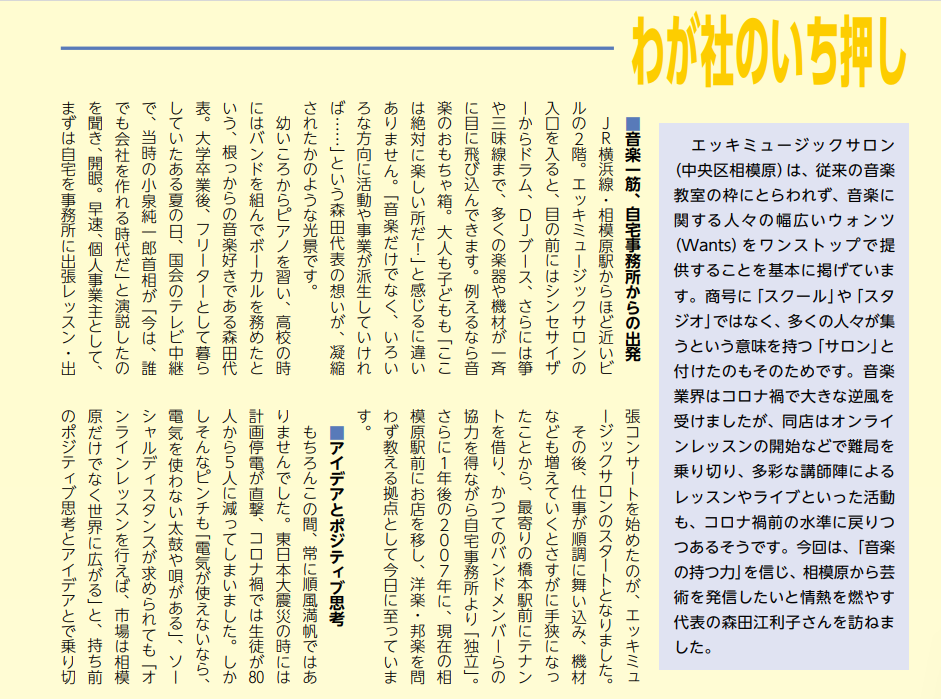 わが社のいち押し

エッキミュージックサロン（中央区相模原）は、従来の音楽教室の枠にとらわれず、音楽に関する人々の幅広いウォンツ（Wants）をワンストップで提供することを基本に掲げています。商号に「スクール」や「スタジオ」ではなく、多くの人々が集うという意味を持つ「サロン」と付けたのもそのためです。音楽業界はコロナ禍で大きな逆風を受けましたが、同店はオンラインレッスンの開始などで難局を乗り切り、多彩な講師陣によるレッスンやライブといった活動も、コロナ禍前の水準に戻りつつあるそうです。今回は、「音楽の持つ力」を信じ、相模原から芸術を発信したいと情熱を燃やす代表の森田江利子さんを訪ねました。

■音楽一筋、自宅事務所からの出発

JR横浜線・相模原駅からほど近いビルの2階。エッキミュージックサロンの入口を入ると、目の前にはシンセサイザーからドラム、DJブース、さらには箏や三味線まで、多くの楽器や機材が一斉に目に飛び込んできます。例えるなら音楽のおもちゃ箱。大人も子どもも「ここは絶対に楽しい所だ！」と感じるに違いありません。「音楽だけでなく、いろいろな方向に活動や事業が派生していければ……」という森田代表の想いが、凝縮されたかのような光景です。

幼いころからピアノを習い、高校の時にはバンドを組んでボーカルを務めたという、根っからの音楽好きである森田代表。大学卒業後、フリーターとして暮らしていたある夏の日、国会のテレビ中継で、当時の小泉純一郎首相が「今は、誰でも会社を作れる時代だ」と演説したのを聞き、開眼。早速、個人事業主として、まずは自宅を事務所に出張レッスン・出張コンサートを始めたのが、エッキミュージックサロンのスタートとなりました。

その後、仕事が順調に舞い込み、機材なども増えていくとさすがに手狭になったことから、最寄りの橋本駅前にテナントを借り、かつてのバンドメンバーらの協力を得ながら自宅事務所より「独立」。さらに1年後の2007年に、現在の相模原駅前にお店を移し、洋楽・邦楽を問わず教える拠点として今日に至っています。

■アイデアとポジティブ思考

もちろんこの間、常に順風満帆ではありませんでした。東日本大震災の時には計画停電が直撃、コロナ禍では生徒が80人から5人に減ってしまいました。しかしそんなピンチも「電気が使えないなら、電気を使わない太鼓や唄がある」、ソーシャルディスタンスが求められても「オンラインレッスンを行えば、市場は相模原だけでなく世界に広がる」と、持ち前のポジティブ思考とアイデアとで乗り切